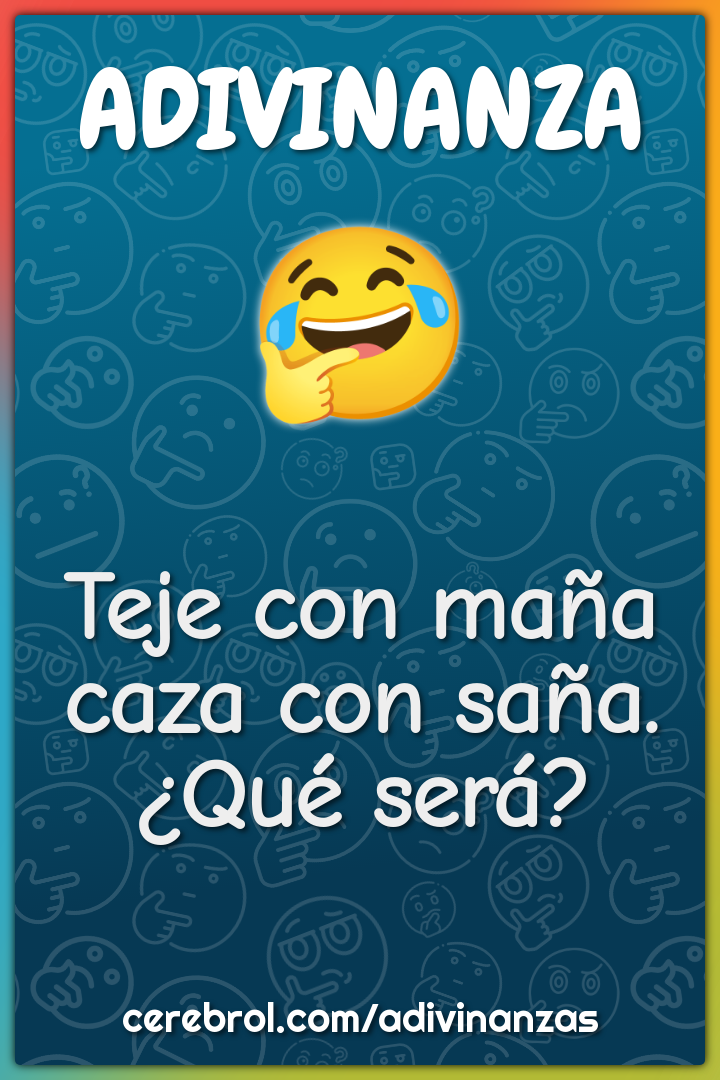 ADIVINANZA

Teje con maña
caza con saña.
¿Qué será?

cerebrol.com/adivinanzas